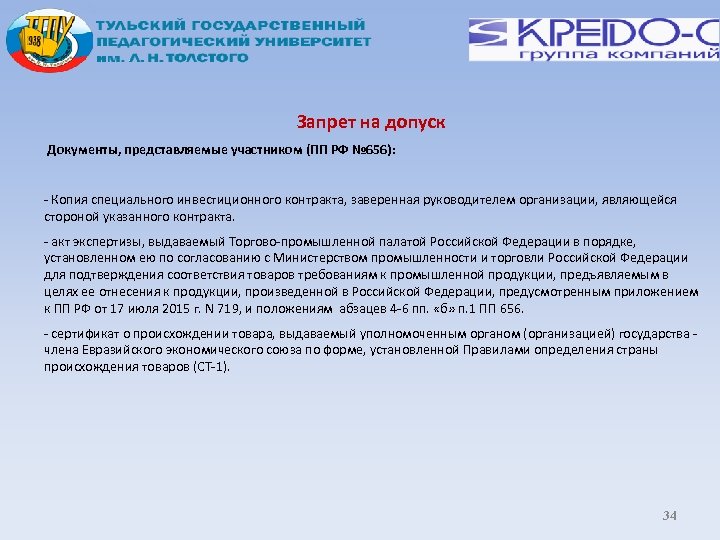 ТГПУ
1938

ТУЛЬСКИЙ ГОСУДАРСТВЕННЫЙ ПЕДАГОГИЧЕСКИЙ УНИВЕРСИТЕТ им. Л. Н. ТОЛСТОГО

КРЕДО-С
группа компаний

Запрет на допуск

Документы, представляемые участником (ПП РФ №656):

- Копия специального инвестиционного контракта, заверенная руководителем организации, являющейся стороной указанного контракта.

- акт экспертизы, выдаваемый Торгово-промышленной палатой Российской Федерации в порядке, установленном ею по согласованию с Министерством промышленности и торговли Российской Федерации для подтверждения соответствия товаров требованиям к промышленной продукции, предъявляемым в целях ее отнесения к продукции, произведенной в Российской Федерации, предусмотренным приложением к ПП РФ от 17 июля 2015 г. N 719, и положениям абзацев 4-6 пп. «б» п.1 ПП 656.

- сертификат о происхождении товара, выдаваемый уполномоченным органом (организацией) государства - члена Евразийского экономического союза по форме, установленной Правилами определения страны происхождения товаров (СТ-1).

34